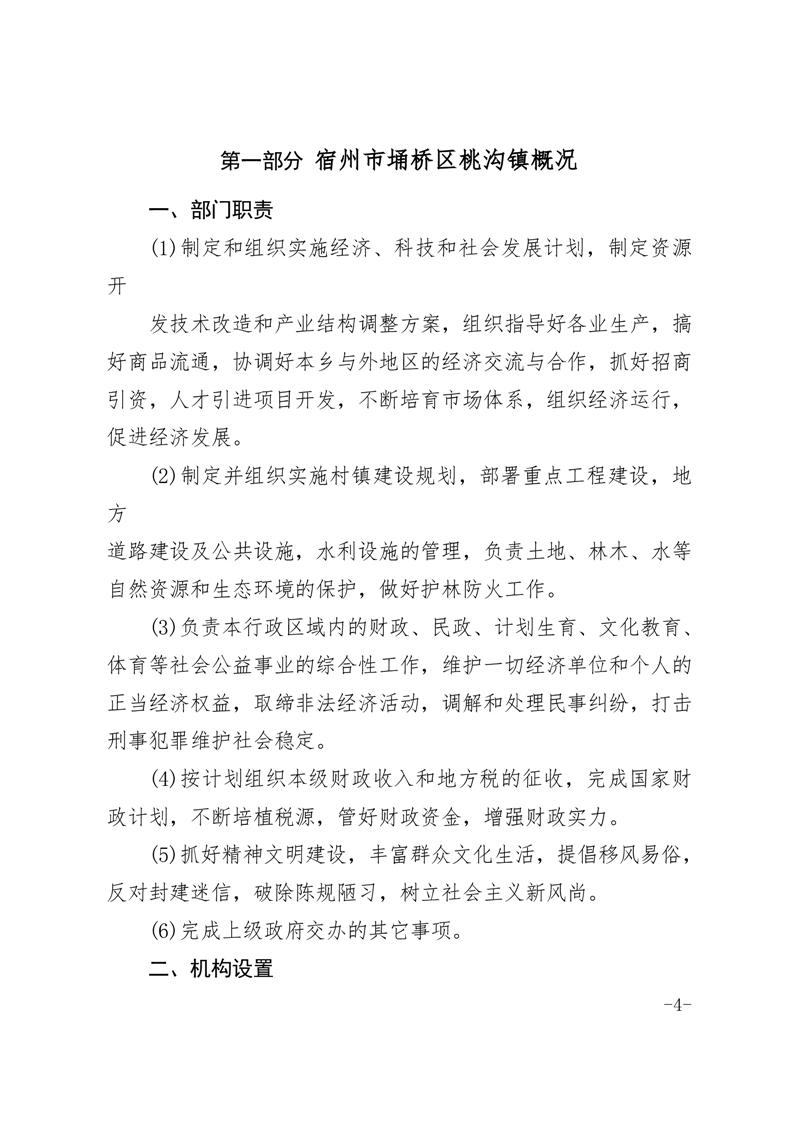 第一部分 宿州市埇桥区桃沟镇概况

一、部门职责

(1)制定和组织实施经济、科技和社会发展计划，制定资源开

发技术改造和产业结构调整方案，组织指导好各业生产，搞好商品流通，协调好本乡与外地区的经济交流与合作，抓好招商引资，人才引进项目开发，不断培育市场体系，组织经济运行，促进经济发展。

(2)制定并组织实施村镇建设规划，部署重点工程建设，地方

道路建设及公共设施，水利设施的管理，负责土地、林木、水等自然资源和生态环境的保护，做好护林防火工作。

(3)负责本行政区域内的财政、民政、计划生育、文化教育、体育等社会公益事业的综合性工作，维护一切经济单位和个人的正当经济权益，取缔非法经济活动，调解和处理民事纠纷，打击刑事犯罪维护社会稳定。

(4)按计划组织本级财政收入和地方税的征收，完成国家财政计划，不断培植税源，管好财政资金，增强财政实力。

(5)抓好精神文明建设，丰富群众文化生活，提倡移风易俗，反对封建迷信，破除陈规陋习，树立社会主义新风尚。

(6)完成上级政府交办的其它事项。

二、机构设置

-4-